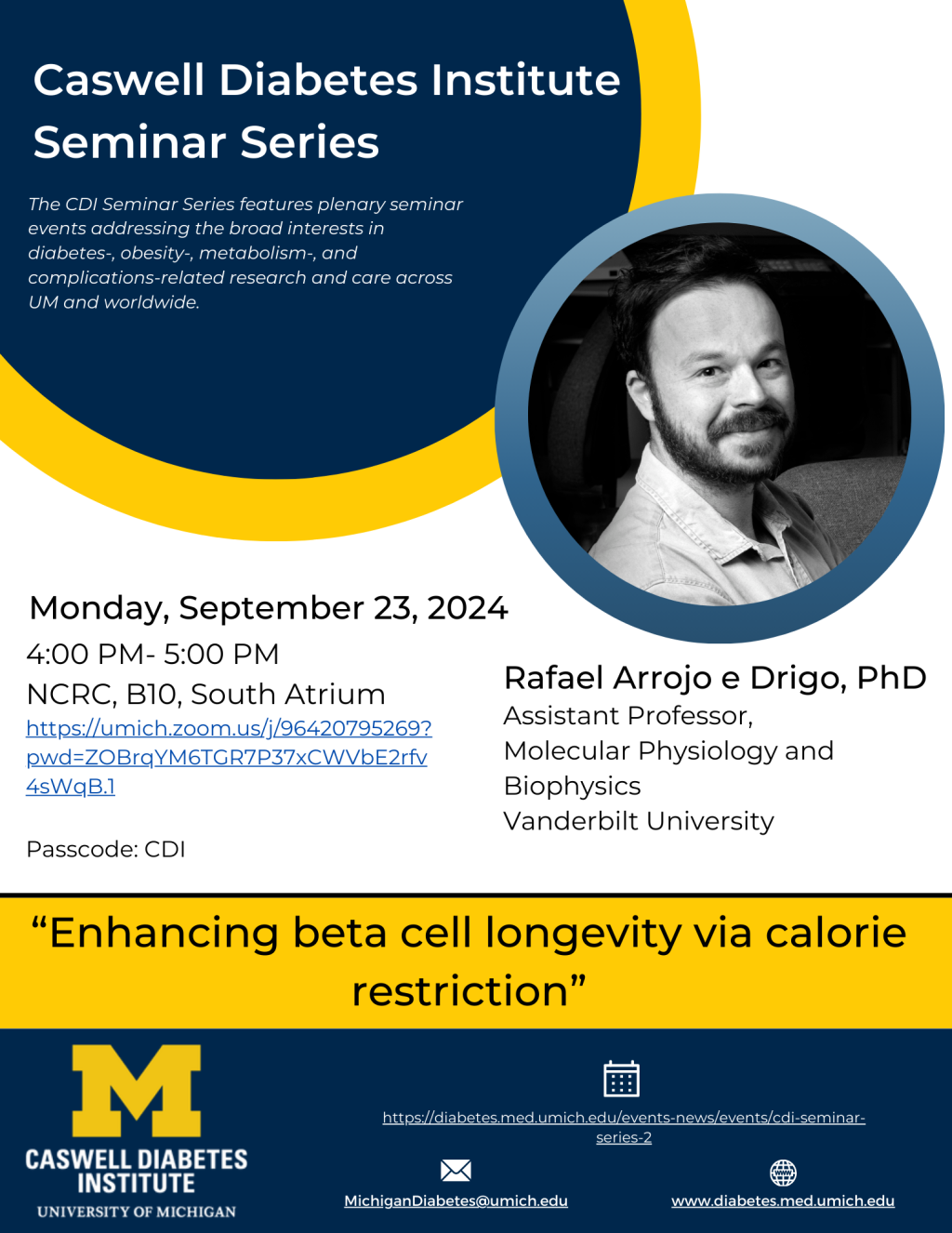 Caswell Diabetes Institute Seminar Series

The CDI Seminar Series features plenary seminar events addressing the broad interests in diabetes-, obesity-, metabolism-, and complications-related research and care across UM and worldwide.

Monday, September 23, 2024

4:00 PM- 5:00 PM

NCRC, B10, South Atrium

https://umich.zoom.us/j/96420795269?pwd=ZOBrqYM6TGR7P37xCWVbE2rfv4sWqB.1

Passcode: CDI

Rafael Arrojo e Drigo, PhD

Assistant Professor, Molecular Physiology and Biophysics

Vanderbilt University

“Enhancing beta cell longevity via calorie restriction”

M

CASWELL DIABETES INSTITUTE

UNIVERSITY OF MICHIGAN

https://diabetes.med.umich.edu/events-news/events/cdi-seminar-series-2

MichiganDiabetes@umich.edu

www.diabetes.med.umich.edu